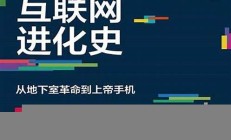 互联网
进化史

从地下室革命到上帝手机